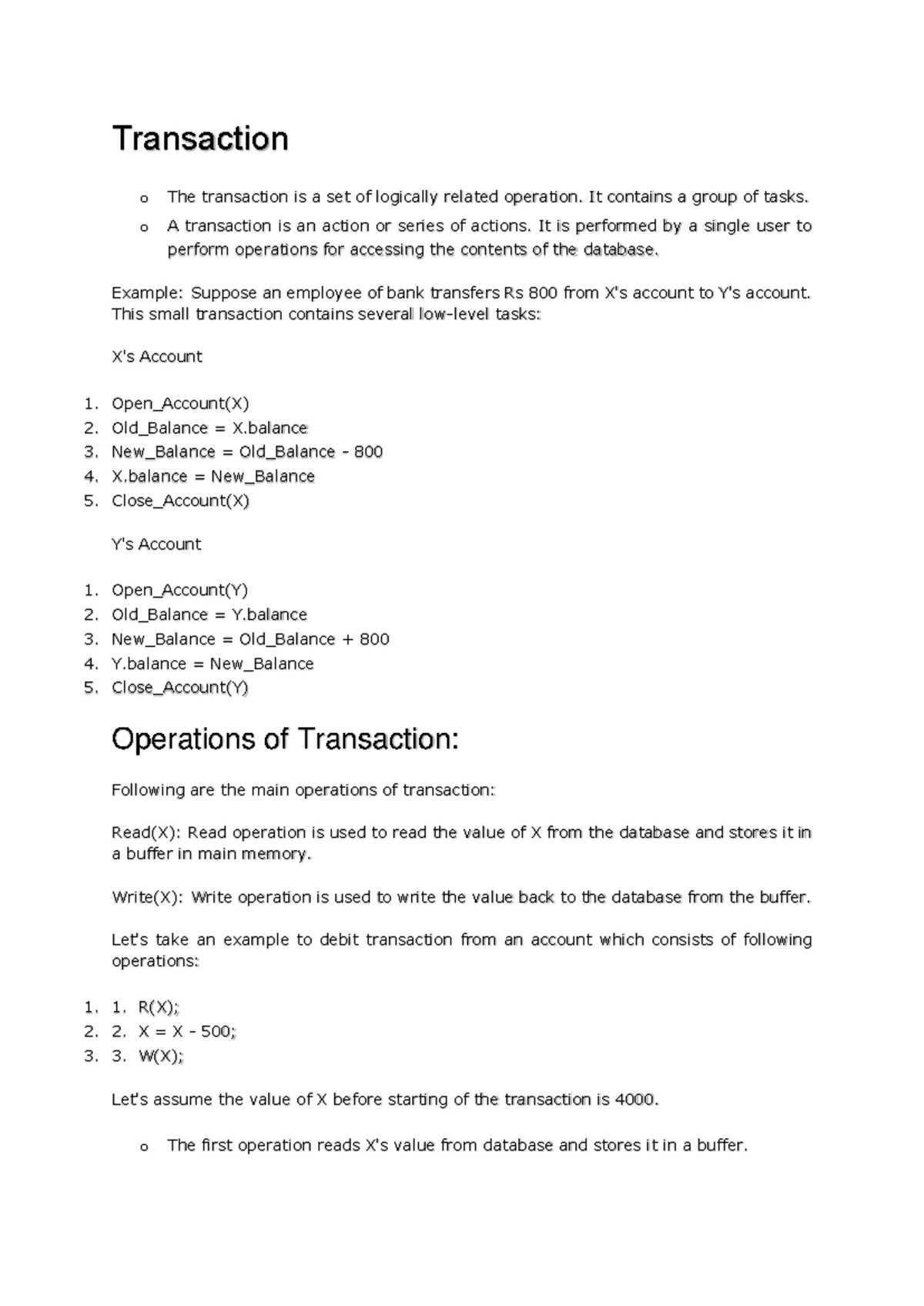 Transaction

o The transaction is a set of logically related operation. It contains a group of tasks.

o A transaction is an action or series of actions. It is performed by a single user to perform operations for accessing the contents of the database.

Example: Suppose an employee of bank transfers Rs 800 from X's account to Y's account. This small transaction contains several low-level tasks:

X's Account

1. Open_Account(X)
2. Old_Balance = X.balance
3. New_Balance = Old_Balance - 800
4. X.balance = New_Balance
5. Close_Account(X)

Y's Account

1. Open_Account(Y)
2. Old_Balance = Y.balance
3. New_Balance = Old_Balance + 800
4. Y.balance = New_Balance
5. Close_Account(Y)

Operations of Transaction:

Following are the main operations of transaction:

Read(X): Read operation is used to read the value of X from the database and stores it in a buffer in main memory.

Write(X): Write operation is used to write the value back to the database from the buffer.

Let's take an example to debit transaction from an account which consists of following operations:

1. 1. R(X);
2. 2. X = X - 500;
3. 3. W(X);

Let's assume the value of X before starting of the transaction is 4000.

o The first operation reads X's value from database and stores it in a buffer.